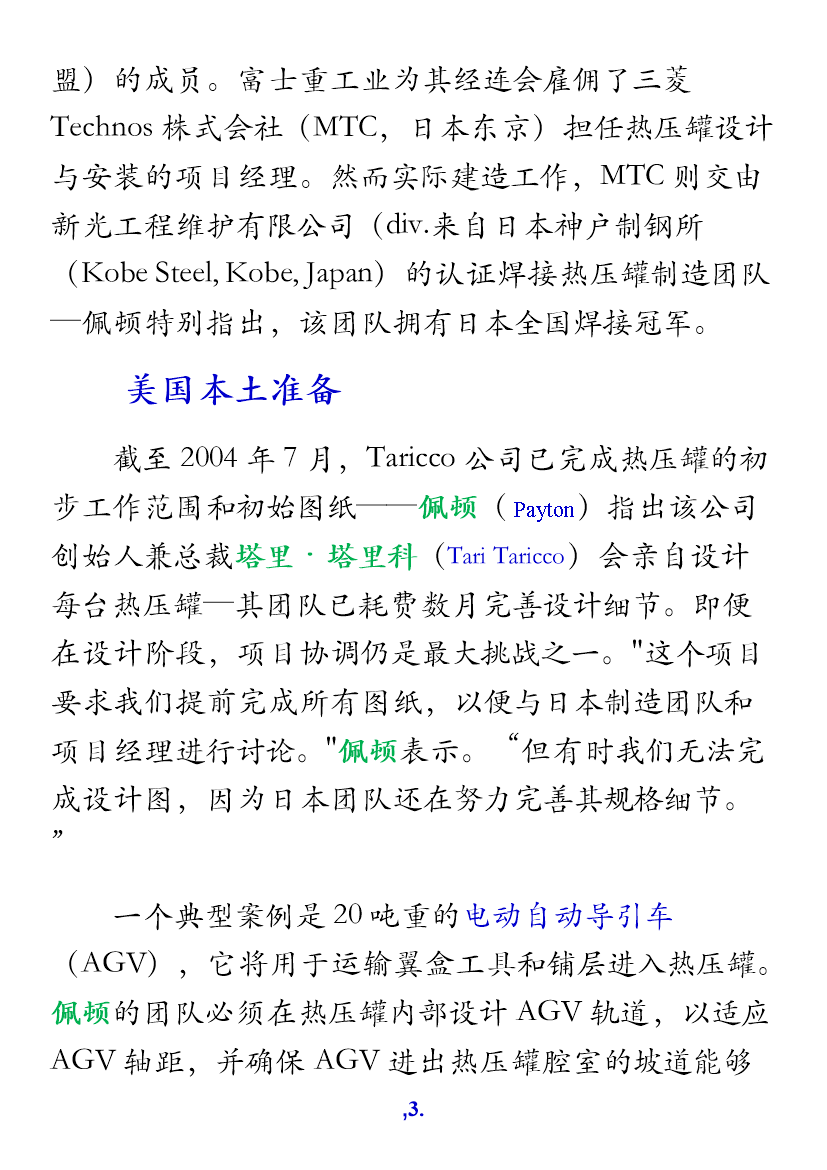 盟）的成员。富士重工业为其经连会雇佣了三菱 Technos 株式会社（MTC，日本东京）担任热压罐设计与安装的项目经理。然而实际建造工作，MTC 则交由新光工程维护有限公司（div.来自日本神户制钢所（Kobe Steel, Kobe, Japan）的认证焊接热压罐制造团队—佩顿特别指出，该团队拥有日本全国焊接冠军。

美国本土准备

截至 2004 年 7 月，Taricco 公司已完成热压罐的初步工作范围和初始图纸——佩顿（Payton）指出该公司创始人兼总裁塔里·塔里科（Tari Taricco）会亲自设计每台热压罐—其团队已耗费数月完善设计细节。即便在设计阶段，项目协调仍是最大挑战之一。"这个项目要求我们提前完成所有图纸，以便与日本制造团队和项目经理进行讨论。"佩顿表示。“但有时我们无法完成设计图，因为日本团队还在努力完善其规格细节。”

一个典型案例是 20 吨重的电动自动导引车（AGV），它将用于运输翼盒工具和铺层进入热压罐。佩顿的团队必须在热压罐内部设计 AGV 轨道，以适应 AGV 轴距，并确保 AGV 进出热压罐腔室的坡道能够

,3.